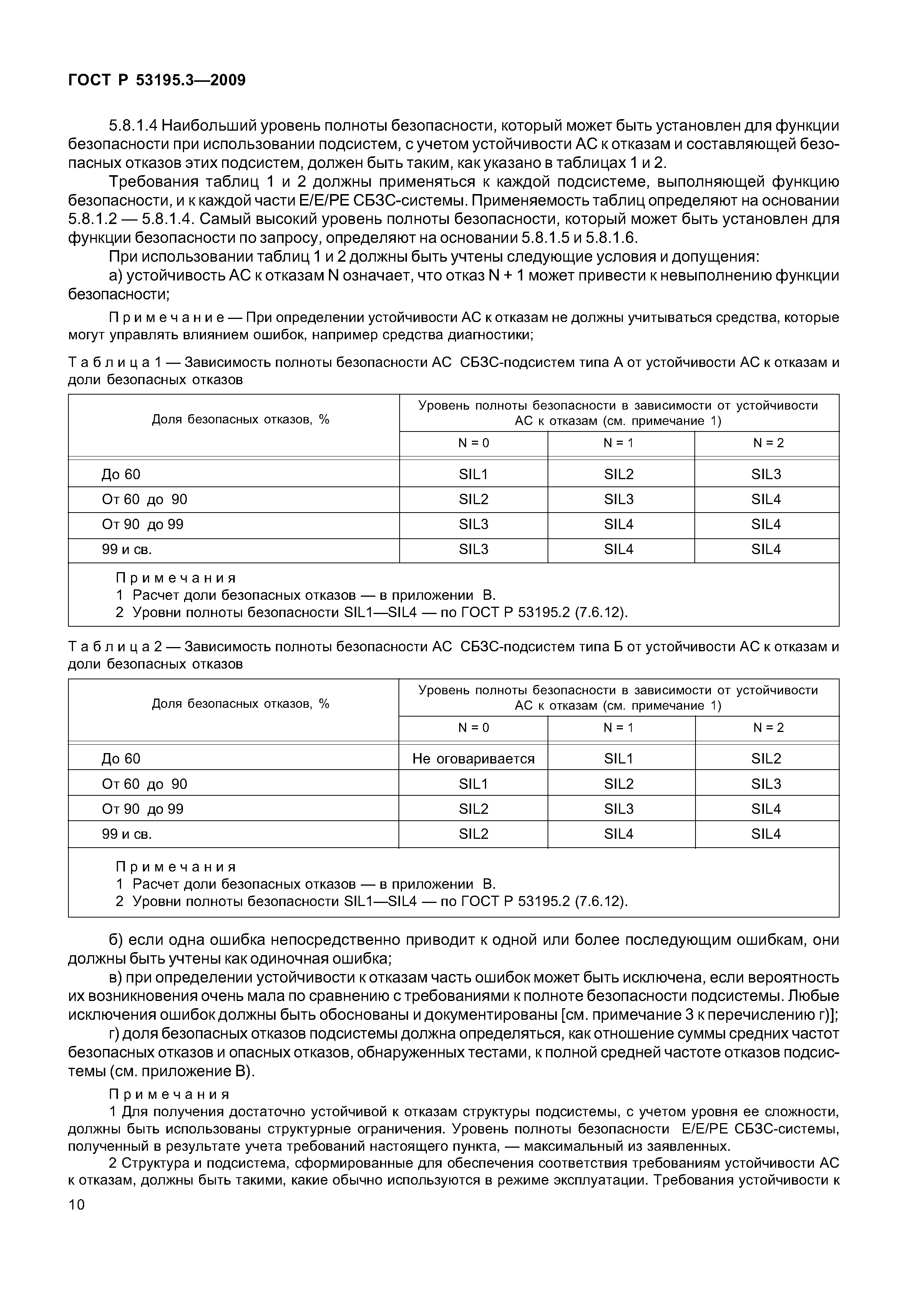 ГОСТ Р 53195.3—2009

5.8.1.4 Наибольший уровень полноты безопасности, который может быть установлен для функции безопасности при использовании подсистем, с учетом устойчивости АС к отказам и составляющей безопасных отказов этих подсистем, должен быть таким, как указано в таблицах 1 и 2.

Требования таблиц 1 и 2 должны применяться к каждой подсистеме, выполняющей функцию безопасности, и к каждой части Е/Е/РЕ СБЗС-системы. Применяемость таблиц определяют на основании 5.8.1.2 — 5.8.1.4. Самый высокий уровень полноты безопасности, который может быть установлен для функции безопасности по запросу, определяют на основании 5.8.1.5 и 5.8.1.6.

При использовании таблиц 1 и 2 должны быть учтены следующие условия и допущения:

а) устойчивость АС к отказам N означает, что отказ N + 1 может привести к невыполнению функции безопасности;

Примечание — При определении устойчивости АС к отказам не должны учитываться средства, которые могут управлять влиянием ошибок, например средства диагностики;

Таблица 1 — Зависимость полноты безопасности АС СБЗС-подсистем типа А от устойчивости АС к отказам и доли безопасных отказов

| Доля безопасных отказов, % | Уровень полноты безопасности в зависимости от устойчивости АС к отказам (см. примечание 1) | | |
|---|---|---|---|
| | N = 0 | N = 1 | N = 2 |
| До 60 | SIL1 | SIL2 | SIL3 |
| От 60 до 90 | SIL2 | SIL3 | SIL4 |
| От 90 до 99 | SIL3 | SIL4 | SIL4 |
| 99 и св. | SIL3 | SIL4 | SIL4 |

Примечания
1 Расчет доли безопасных отказов — в приложении В.
2 Уровни полноты безопасности SIL1—SIL4 — по ГОСТ Р 53195.2 (7.6.12).

Таблица 2 — Зависимость полноты безопасности АС СБЗС-подсистем типа Б от устойчивости АС к отказам и доли безопасных отказов

| Доля безопасных отказов, % | Уровень полноты безопасности в зависимости от устойчивости АС к отказам (см. примечание 1) | | |
|---|---|---|---|
| | N = 0 | N = 1 | N = 2 |
| До 60 | Не оговаривается | SIL1 | SIL2 |
| От 60 до 90 | SIL1 | SIL2 | SIL3 |
| От 90 до 99 | SIL2 | SIL3 | SIL4 |
| 99 и св. | SIL2 | SIL4 | SIL4 |

Примечания
1 Расчет доли безопасных отказов — в приложении В.
2 Уровни полноты безопасности SIL1—SIL4 — по ГОСТ Р 53195.2 (7.6.12).

б) если одна ошибка непосредственно приводит к одной или более последующим ошибкам, они должны быть учтены как одиночная ошибка;

в) при определении устойчивости к отказам часть ошибок может быть исключена, если вероятность их возникновения очень мала по сравнению с требованиями к полноте безопасности подсистемы. Любые исключения ошибок должны быть обоснованы и документированы [см. примечание 3 к перечислению г)];

г) доля безопасных отказов подсистемы должна определяться, как отношение суммы средних частот безопасных отказов и опасных отказов, обнаруженных тестами, к полной средней частоте отказов подсистемы (см. приложение В).

Примечания

1 Для получения достаточно устойчивой к отказам структуры подсистемы, с учетом уровня ее сложности, должны быть использованы структурные ограничения. Уровень полноты безопасности Е/Е/РЕ СБЗС-системы, полученный в результате учета требований настоящего пункта, — максимальный из заявленных.

2 Структура и подсистема, сформированные для обеспечения соответствия требованиям устойчивости АС к отказам, должны быть такими, какие обычно используются в режиме эксплуатации. Требования устойчивости к

10